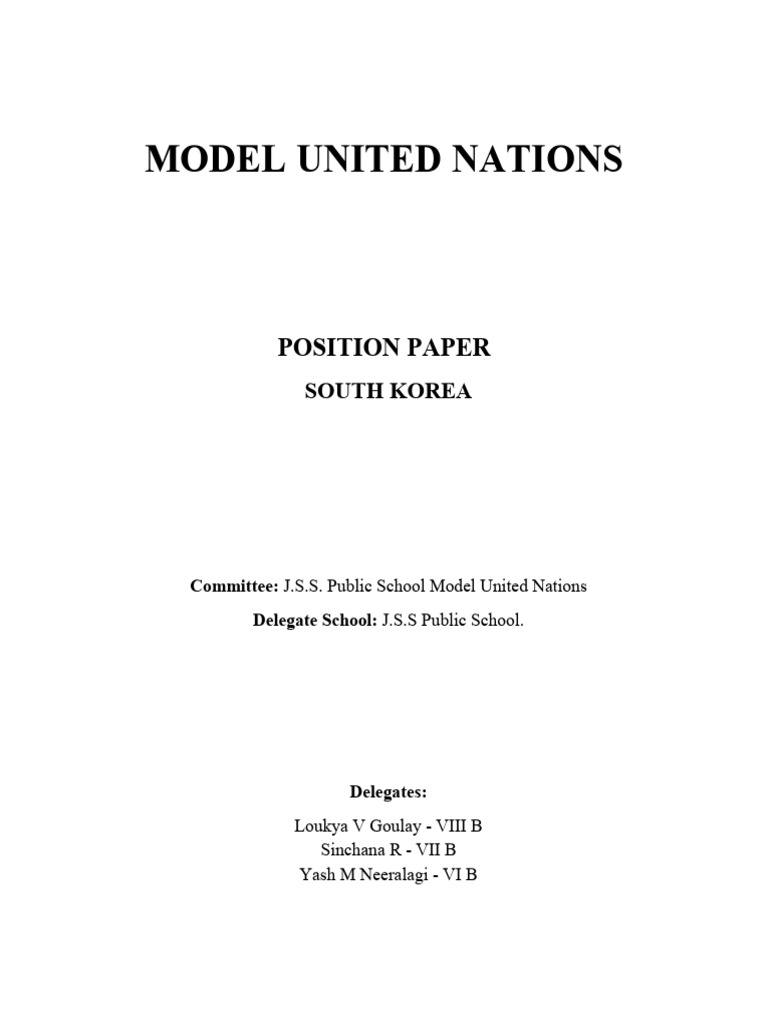 MODEL UNITED NATIONS

POSITION PAPER

SOUTH KOREA

Committee: J.S.S. Public School Model United Nations

Delegate School: J.S.S Public School.

Delegates:

Loukya V Goulay - VIII B
Sinchana R - VII B
Yash M Neeralagi - VI B